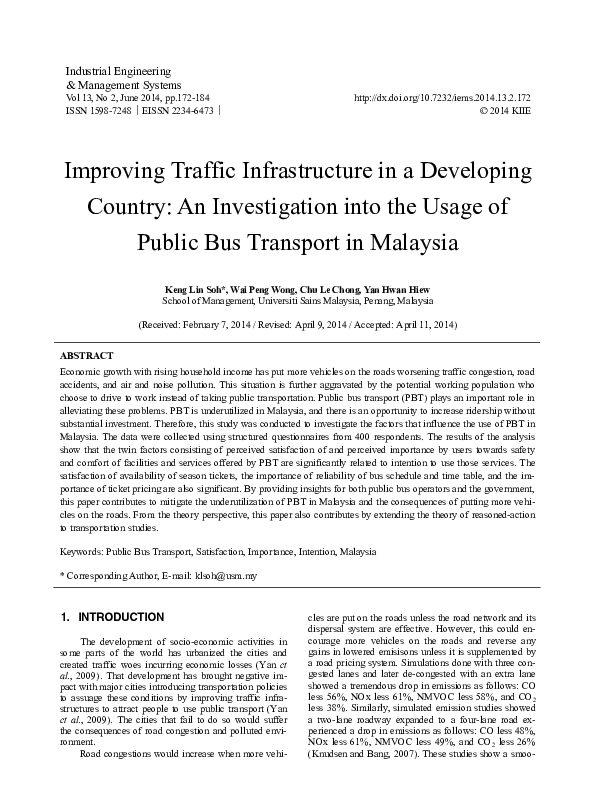 Industrial Engineering
& Management Systems
Vol 13, No 2, June 2014, pp.172-184
ISSN 1598-7248 | EISSN 2234-6473 |

http://dx.doi.org/10.7232/iems.2014.13.2.172
© 2014 KIIE

Improving Traffic Infrastructure in a Developing Country: An Investigation into the Usage of Public Bus Transport in Malaysia

Keng Lin Soh*, Wai Peng Wong, Chu Le Chong, Yan Hwan Hiew
School of Management, Universiti Sains Malaysia, Penang, Malaysia

(Received: February 7, 2014 / Revised: April 9, 2014 / Accepted: April 11, 2014)

ABSTRACT

Economic growth with rising household income has put more vehicles on the roads worsening traffic congestion, road accidents, and air and noise pollution. This situation is further aggravated by the potential working population who choose to drive to work instead of taking public transportation. Public bus transport (PBT) plays an important role in alleviating these problems. PBT is underutilized in Malaysia, and there is an opportunity to increase ridership without substantial investment. Therefore, this study was conducted to investigate the factors that influence the use of PBT in Malaysia. The data were collected using structured questionnaires from 400 respondents. The results of the analysis show that the twin factors consisting of perceived satisfaction of and perceived importance by users towards safety and comfort of facilities and services offered by PBT are significantly related to intention to use those services. The satisfaction of availability of season tickets, the importance of reliability of bus schedule and time table, and the importance of ticket pricing are also significant. By providing insights for both public bus operators and the government, this paper contributes to mitigate the underutilization of PBT in Malaysia and the consequences of putting more vehicles on the roads. From the theory perspective, this paper also contributes by extending the theory of reasoned-action to transportation studies.

Keywords: Public Bus Transport, Satisfaction, Importance, Intention, Malaysia

* Corresponding Author, E-mail: klsoh@usm.my

1. INTRODUCTION

The development of socio-economic activities in some parts of the world has urbanized the cities and created traffic woes incurring economic losses (Yan et al., 2009). That development has brought negative impact with major cities introducing transportation policies to assuage these conditions by improving traffic infrastructures to attract people to use public transport (Yan et al., 2009). The cities that fail to do so would suffer the consequences of road congestion and polluted environment.

Road congestions would increase when more vehicles are put on the roads unless the road network and its dispersal system are effective. However, this could encourage more vehicles on the roads and reverse any gains in lowered emisisons unless it is supplemented by a road pricing system. Simulations done with three congested lanes and later de-congested with an extra lane showed a tremendous drop in emissions as follows: CO less 56%, NOx less 61%, NMVOC less 58%, and $CO_2$ less 38%. Similarly, simulated emission studies showed a two-lane roadway expanded to a four-lane road experienced a drop in emissions as follows: CO less 48%, NOx less 61%, NMVOC less 49%, and $CO_2$ less 26% (Knudsen and Bang, 2007). These studies show a smoo-